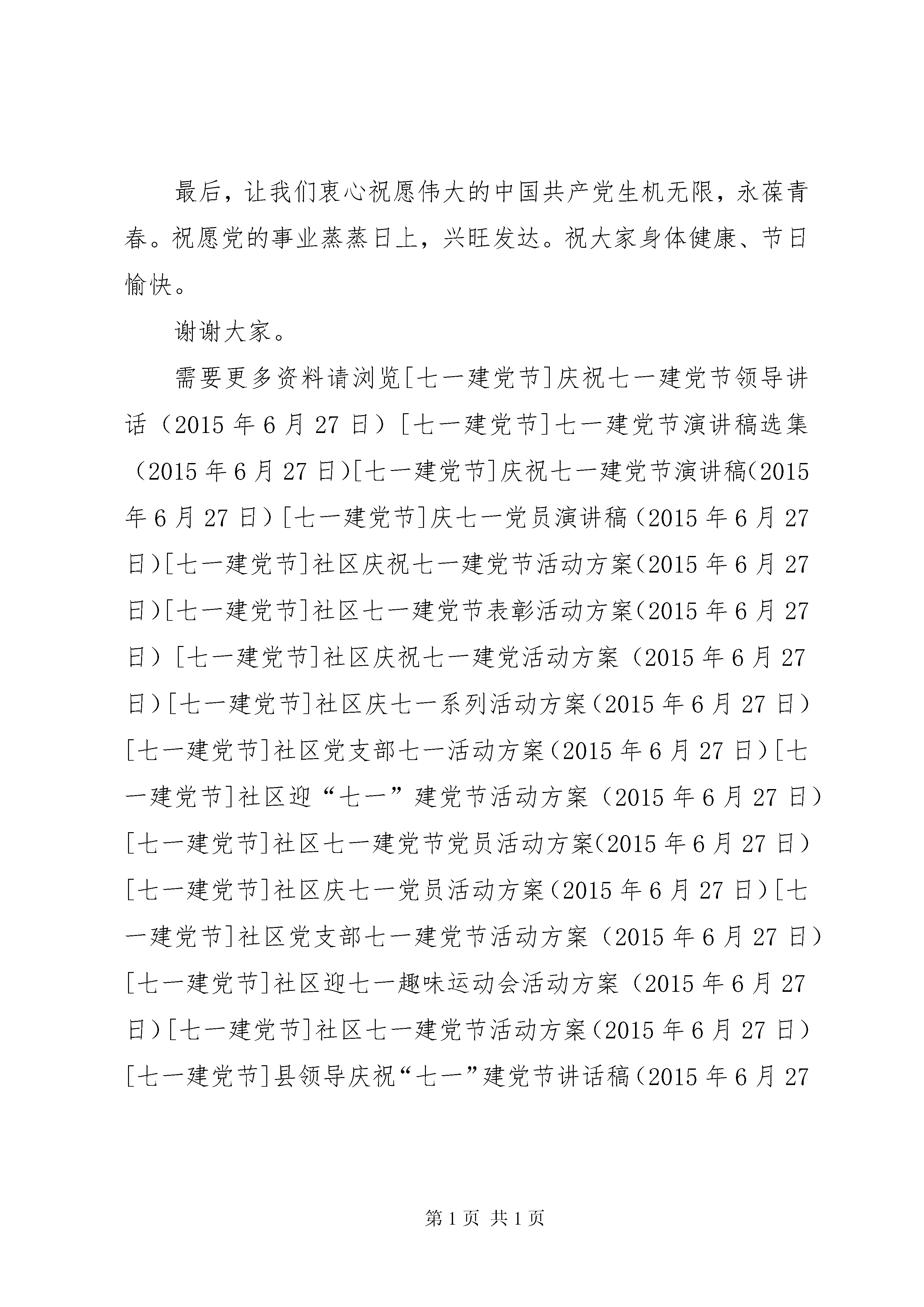 最后，让我们衷心祝愿伟大的中国共产党生机无限，永葆青春。祝愿党的事业蒸蒸日上，兴旺发达。祝大家身体健康、节日愉快。

谢谢大家。

需要更多资料请浏览[七一建党节]庆祝七一建党节领导讲话（2015年6月27日）[七一建党节]七一建党节演讲稿选集（2015年6月27日）[七一建党节]庆祝七一建党节演讲稿(2015年6月27日）[七一建党节]庆七一党员演讲稿（2015年6月27日）[七一建党节]社区庆祝七一建党节活动方案(2015年6月27日）[七一建党节]社区七一建党节表彰活动方案(2015年6月27日）[七一建党节]社区庆祝七一建党活动方案（2015年6月27日）[七一建党节]社区庆七一系列活动方案(2015年6月27日）[七一建党节]社区党支部七一活动方案(2015年6月27日）[七一建党节]社区迎“七一”建党节活动方案（2015年6月27日）[七一建党节]社区七一建党节党员活动方案(2015年6月27日）[七一建党节]社区庆七一党员活动方案(2015年6月27日）[七一建党节]社区党支部七一建党节活动方案（2015年6月27日）[七一建党节]社区迎七一趣味运动会活动方案（2015年6月27日）[七一建党节]社区七一建党节活动方案(2015年6月27日）[七一建党节]县领导庆祝“七一”建党节讲话稿(2015年6月27

第1页 共1页